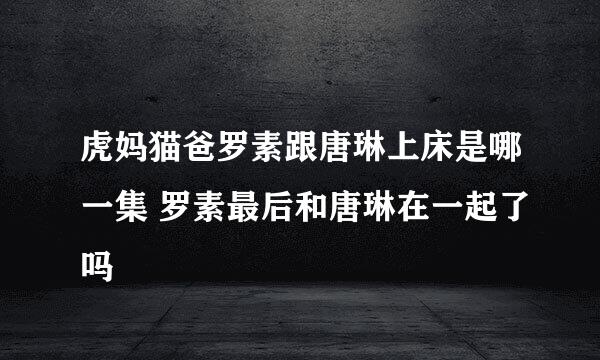 虎妈猫爸罗素跟唐琳上床是哪一集 罗素最后和唐琳在一起了吗